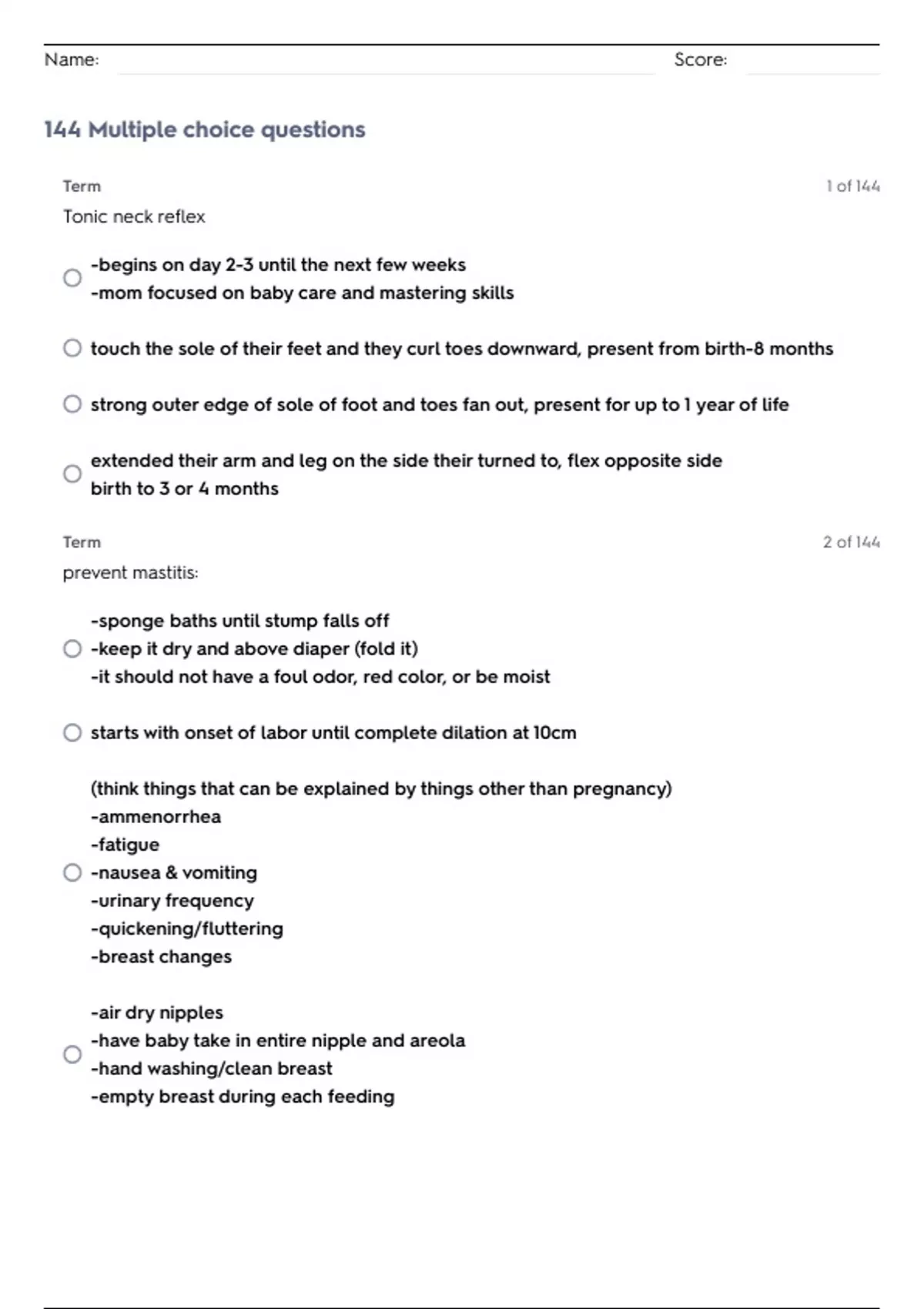 Name: Score:

144 Multiple choice questions

Term 1 of 144

Tonic neck reflex

-begins on day 2-3 until the next few weeks
-mom focused on baby care and mastering skills

touch the sole of their feet and they curl toes downward, present from birth-8 months

strong outer edge of sole of foot and toes fan out, present for up to 1 year of life

extended their arm and leg on the side their turned to, flex opposite side
birth to 3 or 4 months

Term 2 of 144

prevent mastitis:

-sponge baths until stump falls off
-keep it dry and above diaper (fold it)
-it should not have a foul odor, red color, or be moist

starts with onset of labor until complete dilation at 10cm

(think things that can be explained by things other than pregnancy)
-ammenorrhea
-fatigue
-nausea & vomiting
-urinary frequency
-quickening/fluttering
-breast changes

-air dry nipples
-have baby take in entire nipple and areola
-hand washing/clean breast
-empty breast during each feeding